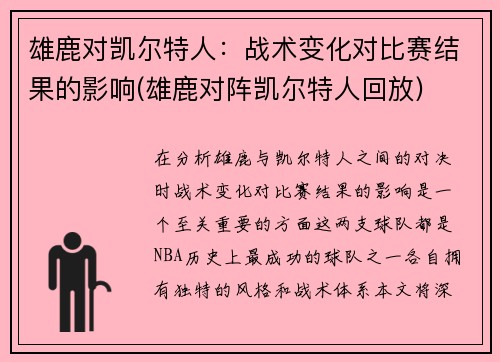 雄鹿对凯尔特人：战术变化对比赛结果的影响(雄鹿对阵凯尔特人回放)

在分析雄鹿与凯尔特人之间的对决时战术变化对比赛结果的影响是一个至关重要的方面这两支球队都是NBA历史上最成功的球队之一各自拥有独特的风格和战术体系本文将深